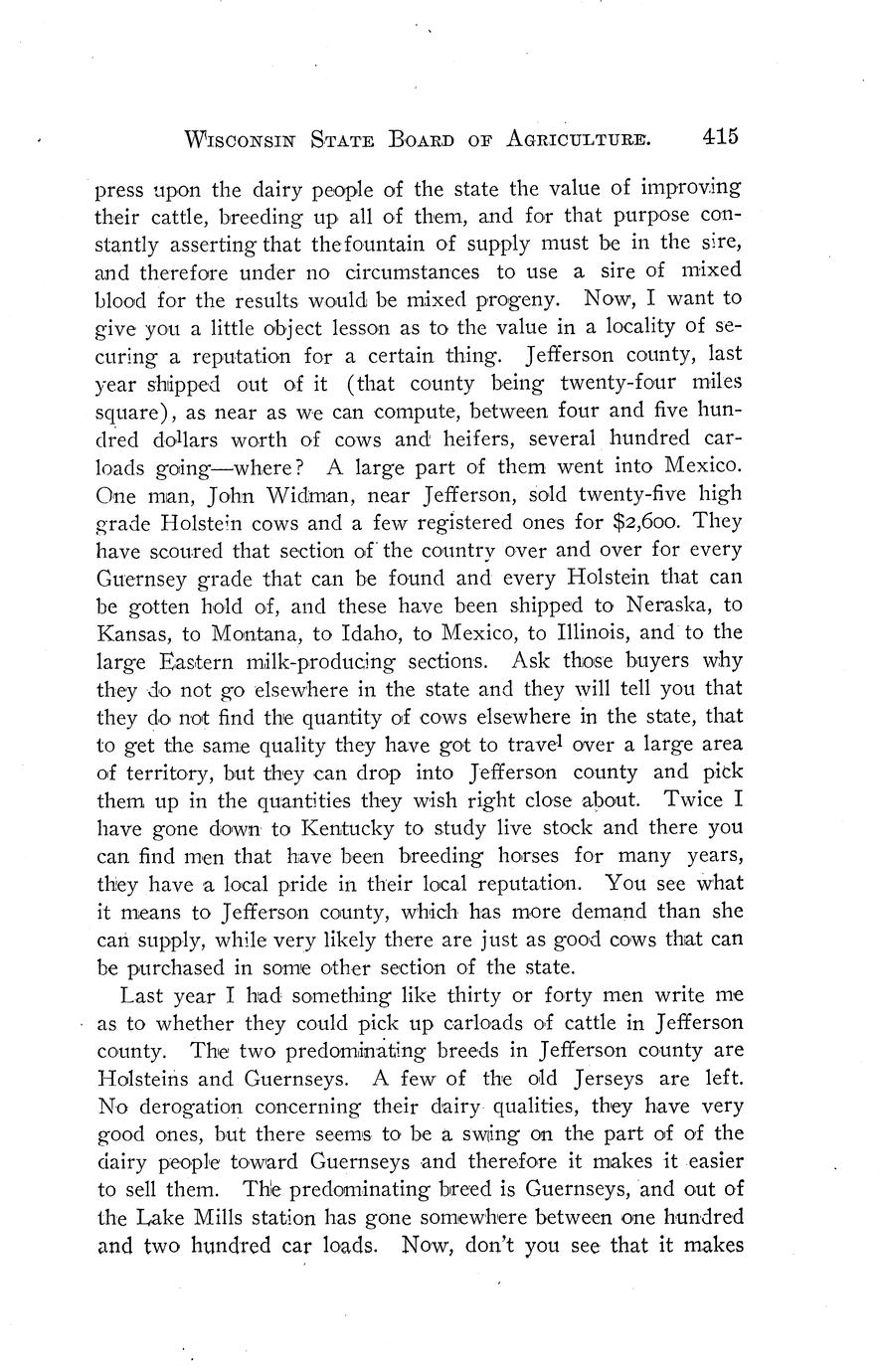 WISCONSIN STATE BOARD OF AGRICULTURE. 415

press upon the dairy people of the state the value of improving their cattle, breeding up all of them, and for that purpose constantly asserting that the fountain of supply must be in the sire, and therefore under no circumstances to use a sire of mixed blood for the results would be mixed progeny. Now, I want to give you a little object lesson as to the value in a locality of securing a reputation for a certain thing. Jefferson county, last year shipped out of it (that county being twenty-four miles square), as near as we can compute, between four and five hundred dollars worth of cows and heifers, several hundred carloads going—where? A large part of them went into Mexico. One man, John Widman, near Jefferson, sold twenty-five high grade Holstein cows and a few registered ones for $2,600. They have scoured that section of the country over and over for every Guernsey grade that can be found and every Holstein that can be gotten hold of, and these have been shipped to Neraska, to Kansas, to Montana, to Idaho, to Mexico, to Illinois, and to the large Eastern milk-producing sections. Ask those buyers why they do not go elsewhere in the state and they will tell you that they do not find the quantity of cows elsewhere in the state, that to get the same quality they have got to travel over a large area of territory, but they can drop into Jefferson county and pick them up in the quantities they wish right close about. Twice I have gone down to Kentucky to study live stock and there you can find men that have been breeding horses for many years, they have a local pride in their local reputation. You see what it means to Jefferson county, which has more demand than she can supply, while very likely there are just as good cows that can be purchased in some other section of the state.

Last year I had something like thirty or forty men write me as to whether they could pick up carloads of cattle in Jefferson county. The two predominating breeds in Jefferson county are Holsteins and Guernseys. A few of the old Jerseys are left. No derogation concerning their dairy qualities, they have very good ones, but there seems to be a swing on the part of of the dairy people toward Guernseys and therefore it makes it easier to sell them. The predominating breed is Guernseys, and out of the Lake Mills station has gone somewhere between one hundred and two hundred car loads. Now, don't you see that it makes